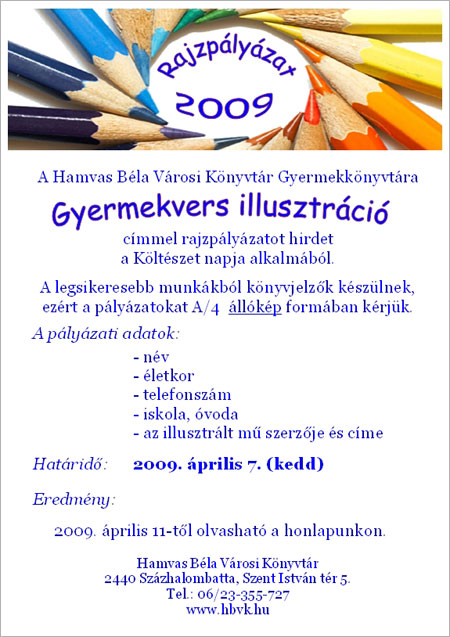 Rajzpályázat
2009

A Hamvas Béla Városi Könyvtár Gyermekkönyvtára

Gyermekvers illusztráció

címmel rajzpályázatot hirdet
a Költészet napja alkalmából.

A legsikeresebb munkákból könyvjelzők készülnek, ezért a pályázatokat A/4 állókép formában kérjük.

A pályázati adatok:

- név
- életkor
- telefonszám
- iskola, óvoda
- az illusztrált mű szerzője és címe

Határidő: 2009. április 7. (kedd)

Eredmény:

2009. április 11-től olvasható a honlapunkon.

Hamvas Béla Városi Könyvtár
2440 Százhalombatta, Szent István tér 5.
Tel.: 06/23-355-727
www.hbvk.hu